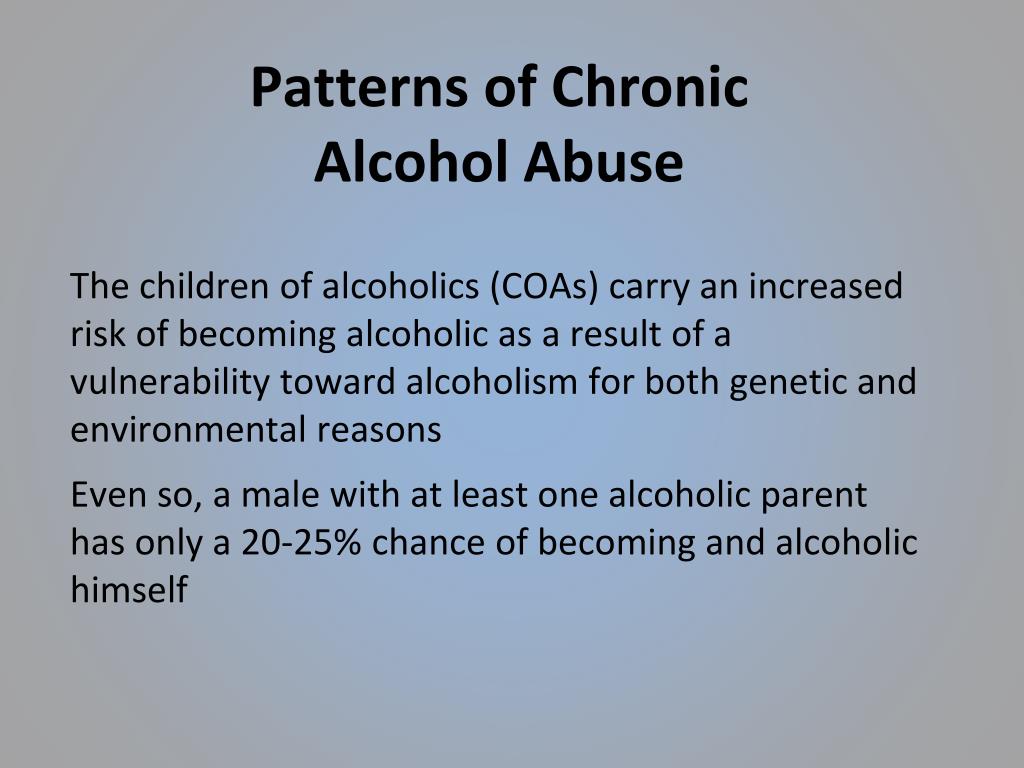 Patterns of Chronic
Alcohol Abuse

The children of alcoholics (COAs) carry an increased risk of becoming alcoholic as a result of a vulnerability toward alcoholism for both genetic and environmental reasons

Even so, a male with at least one alcoholic parent has only a 20-25% chance of becoming and alcoholic himself